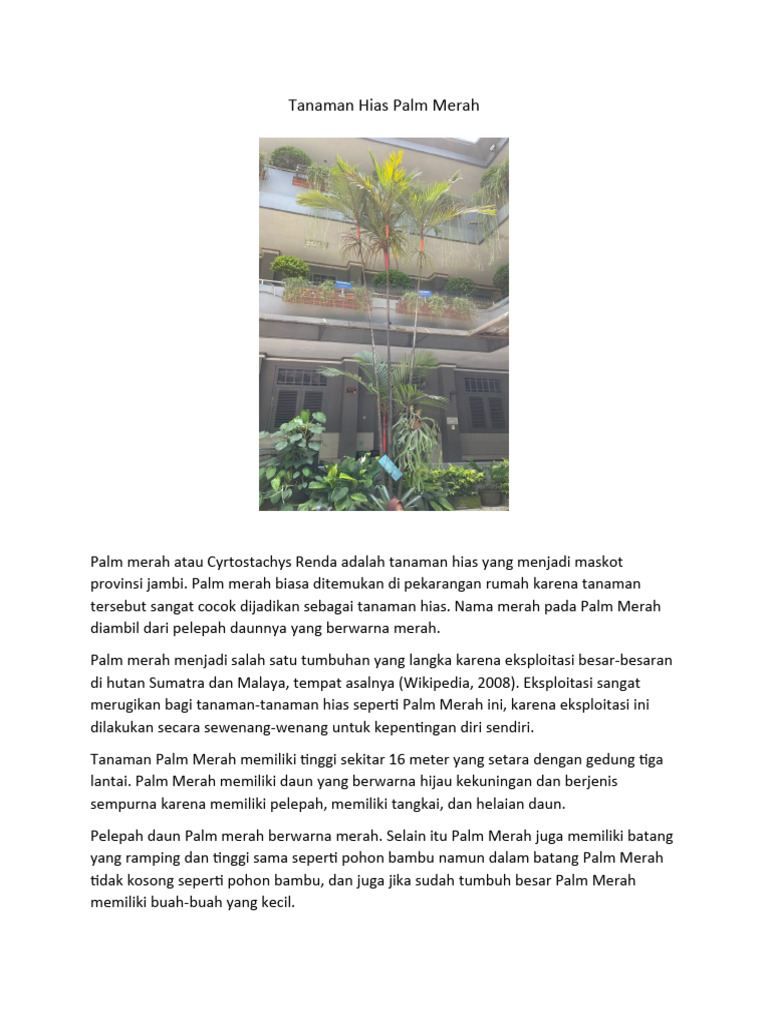 Tanaman Hias Palm Merah

Palm merah atau Cyrtostachys Renda adalah tanaman hias yang menjadi maskot provinsi jambi. Palm merah biasa ditemukan di pekarangan rumah karena tanaman tersebut sangat cocok dijadikan sebagai tanaman hias. Nama merah pada Palm Merah diambil dari pelepah daunnya yang berwarna merah.

Palm merah menjadi salah satu tumbuhan yang langka karena eksploitasi besar-besaran di hutan Sumatra dan Malaya, tempat asalnya (Wikipedia, 2008). Eksploitasi sangat merugikan bagi tanaman-tanaman hias seperti Palm Merah ini, karena eksploitasi ini dilakukan secara sewenang-wenang untuk kepentingan diri sendiri.

Tanaman Palm Merah memiliki tinggi sekitar 16 meter yang setara dengan gedung tiga lantai. Palm Merah memiliki daun yang berwarna hijau kekuningan dan berjenis sempurna karena memiliki pelepah, memiliki tangkai, dan helaian daun.

Pelepah daun Palm merah berwarna merah. Selain itu Palm Merah juga memiliki batang yang ramping dan tinggi sama seperti pohon bambu namun dalam batang Palm Merah tidak kosong seperti pohon bambu, dan juga jika sudah tumbuh besar Palm Merah memiliki buah-buah yang kecil.